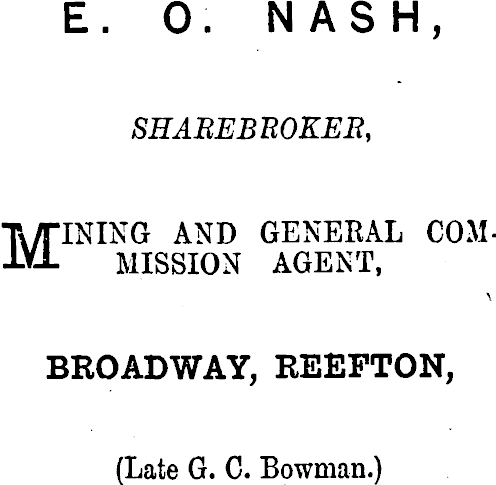 E. O. NASH,

SHAREBROKER,

MINING AND GENERAL COMMISSION AGENT,

BROADWAY, REEFTON,

(Late G. C. Bowman.)